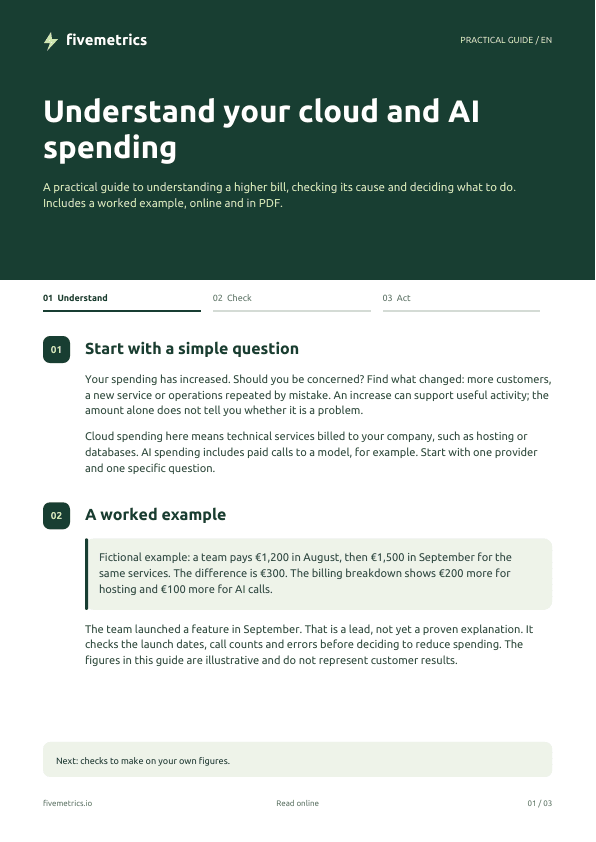 fivemetrics

PRACTICAL GUIDE / EN

Understand your cloud and AI spending

A practical guide to understanding a higher bill, checking its cause and deciding what to do. Includes a worked example, online and in PDF.

01 Understand

02 Check

03 Act

01

Start with a simple question

Your spending has increased. Should you be concerned? Find what changed: more customers, a new service or operations repeated by mistake. An increase can support useful activity; the amount alone does not tell you whether it is a problem.

Cloud spending here means technical services billed to your company, such as hosting or databases. AI spending includes paid calls to a model, for example. Start with one provider and one specific question.

02

A worked example

Fictional example: a team pays €1,200 in August, then €1,500 in September for the same services. The difference is €300. The billing breakdown shows €200 more for hosting and €100 more for AI calls.

The team launched a feature in September. That is a lead, not yet a proven explanation. It checks the launch dates, call counts and errors before deciding to reduce spending. The figures in this guide are illustrative and do not represent customer results.

Next: checks to make on your own figures.

fivemetrics.io

Read online

01 / 03